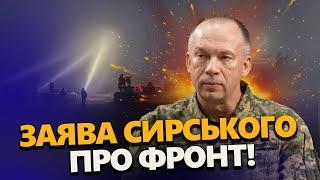 ЗАЯВА СИРСЬКОГО ПРО ФРОНТ!